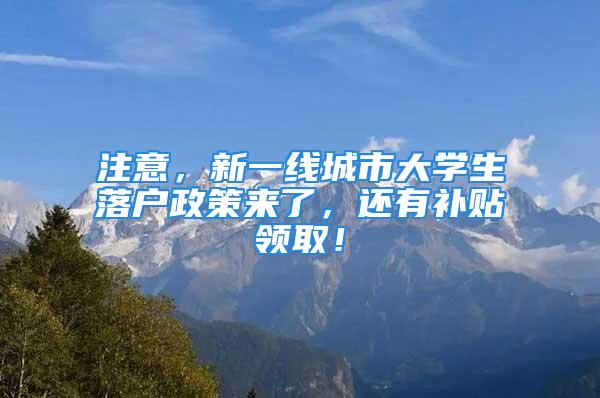 注意，新一线城市大学生落户政策来了，还有补贴领取！